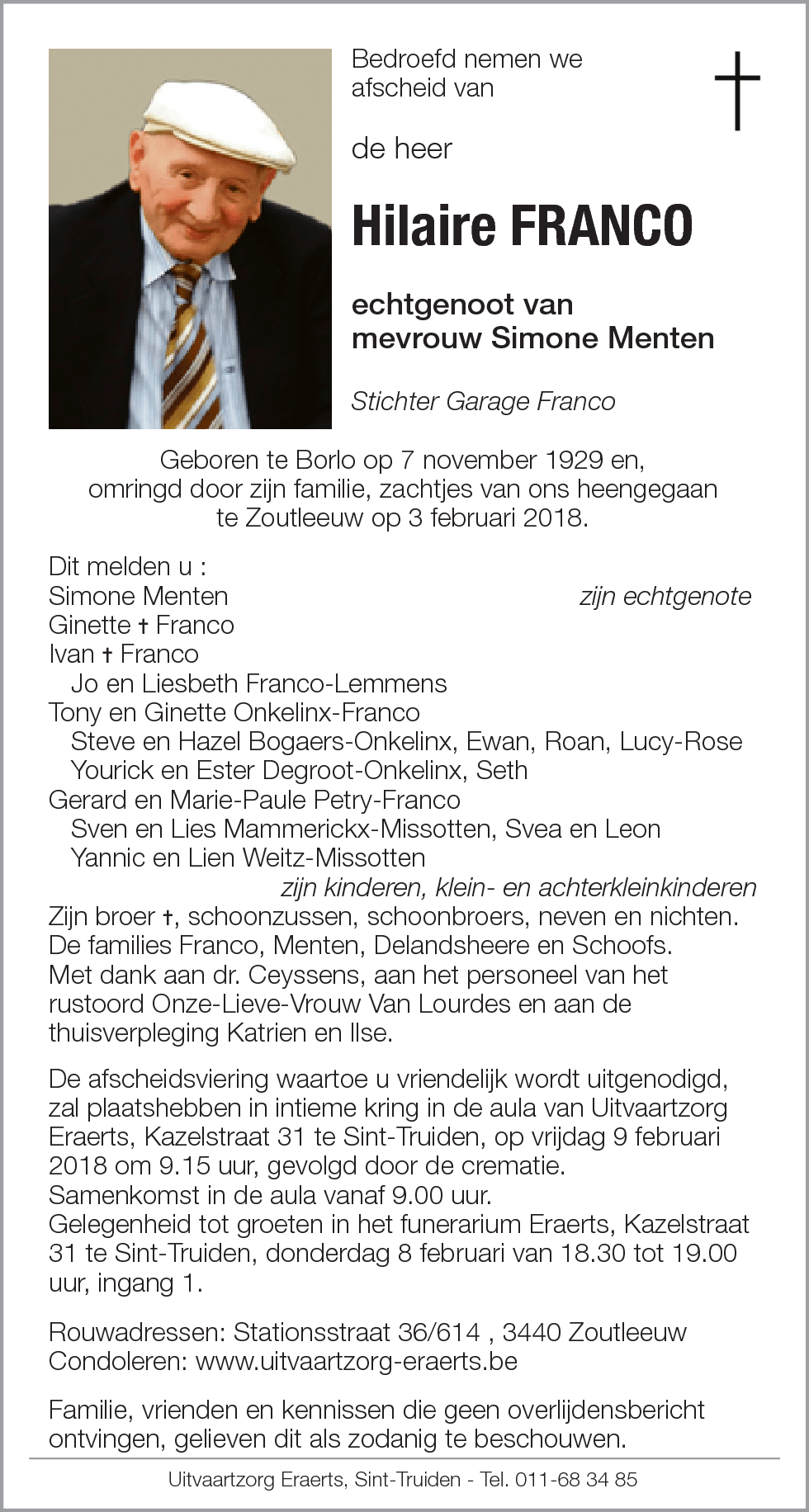 Bedroefd nemen we afscheid van

de heer

Hilaire FRANCO

echtgenoot van
mevrouw Simone Menten

Stichter Garage Franco

Geboren te Borlo op 7 november 1929 en, omringd door zijn familie, zachtjes van ons heengegaan te Zoutleeuw op 3 februari 2018.

Dit melden u :
Simone Menten zijn echtgenote
Ginette † Franco
Ivan † Franco
Jo en Liesbeth Franco-Lemmens
Tony en Ginette Onkelinx-Franco
Steve en Hazel Bogaers-Onkelinx, Ewan, Roan, Lucy-Rose
Yourick en Ester Degroot-Onkelinx, Seth
Gerard en Marie-Paule Petry-Franco
Sven en Lies Mammerickx-Missotten, Svea en Leon
Yannic en Lien Weitz-Missotten
zijn kinderen, klein- en achterkleinkinderen
Zijn broer †, schoonzussen, schoonbroers, neven en nichten.
De families Franco, Menten, Delandsheere en Schoofs.
Met dank aan dr. Ceyssens, aan het personeel van het rustoord Onze-Lieve-Vrouw Van Lourdes en aan de thuisverpleging Katrien en Ilse.

De afscheidsviering waartoe u vriendelijk wordt uitgenodigd, zal plaatshebben in intieme kring in de aula van Uitvaartzorg Eraerts, Kazelstraat 31 te Sint-Truiden, op vrijdag 9 februari 2018 om 9.15 uur, gevolgd door de crematie.
Samenkomst in de aula vanaf 9.00 uur.
Gelegenheid tot groeten in het funerarium Eraerts, Kazelstraat 31 te Sint-Truiden, donderdag 8 februari van 18.30 tot 19.00 uur, ingang 1.

Rouwadressen: Stationsstraat 36/614 , 3440 Zoutleeuw
Condoleren: www.uitvaartzorg-eraerts.be

Familie, vrienden en kennissen die geen overlijdensbericht ontvingen, gelieven dit als zodanig te beschouwen.

Uitvaartzorg Eraerts, Sint-Truiden - Tel. 011-68 34 85